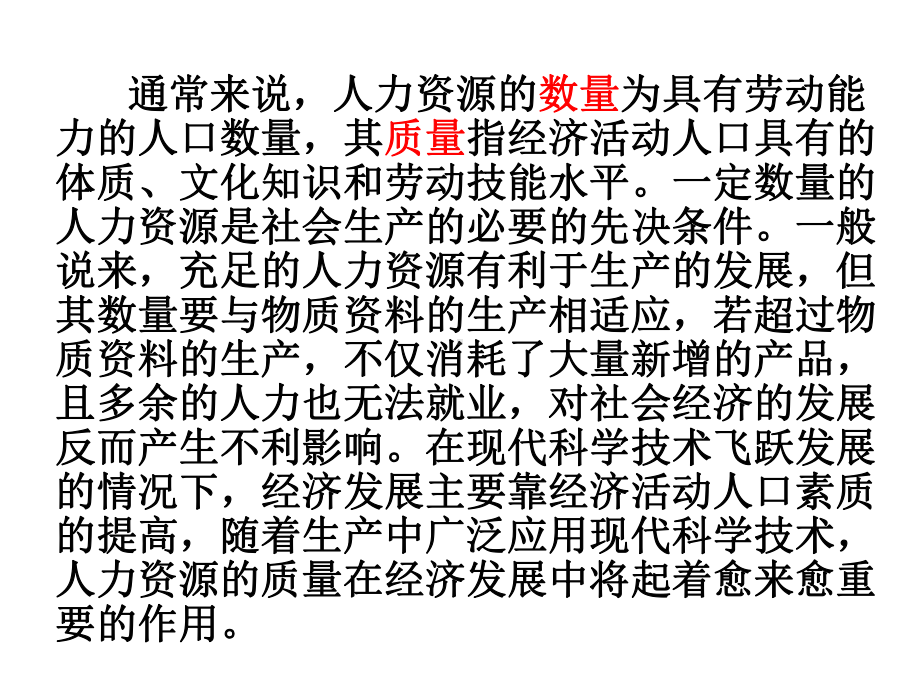 通常来说，人力资源的数量为具有劳动能力的人口数量，其质量指经济活动人口具有的体质、文化知识和劳动技能水平。一定数量的人力资源是社会生产的必要的先决条件。一般说来，充足的人力资源有利于生产的发展，但其数量要与物质资料的生产相适应，若超过物质资料的生产，不仅消耗了大量新增的产品，且多余的人力也无法就业，对社会经济的发展反而产生不利影响。在现代科学技术飞跃发展的情况下，经济发展主要靠经济活动人口素质的提高，随着生产中广泛应用现代科学技术，人力资源的质量在经济发展中将起着愈来愈重要的作用。